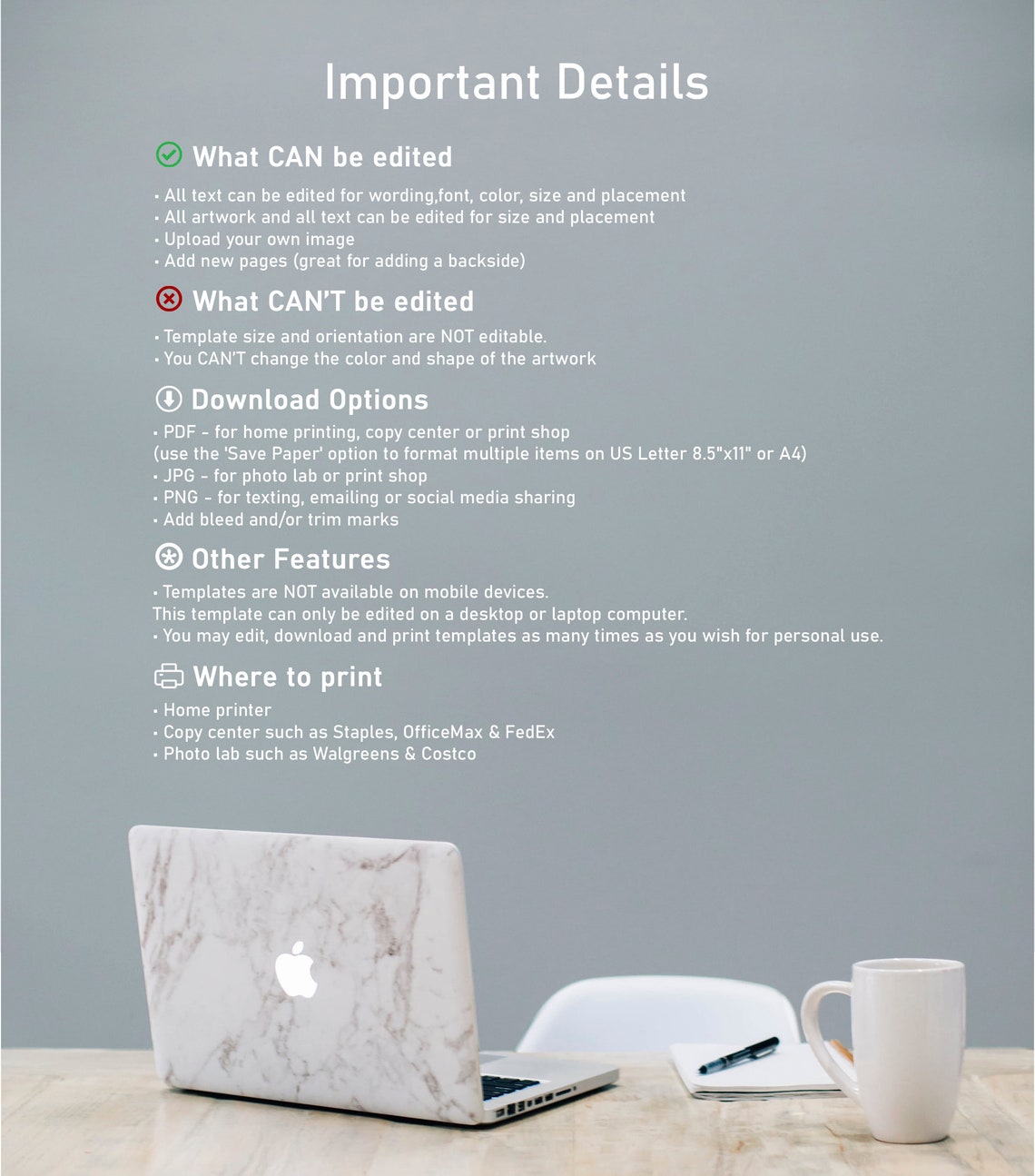 Important Details

What CAN be edited

• All text can be edited for wording,font, color, size and placement
• All artwork and all text can be edited for size and placement
• Upload your own image
• Add new pages (great for adding a backside)

What CAN'T be edited

• Template size and orientation are NOT editable.
• You CAN'T change the color and shape of the artwork

Download Options

• PDF - for home printing, copy center or print shop
(use the 'Save Paper' option to format multiple items on US Letter 8.5"x11" or A4)
• JPG - for photo lab or print shop
• PNG - for texting, emailing or social media sharing
• Add bleed and/or trim marks

Other Features

• Templates are NOT available on mobile devices.
This template can only be edited on a desktop or laptop computer.
• You may edit, download and print templates as many times as you wish for personal use.

Where to print

• Home printer
• Copy center such as Staples, OfficeMax & FedEx
• Photo lab such as Walgreens & Costco